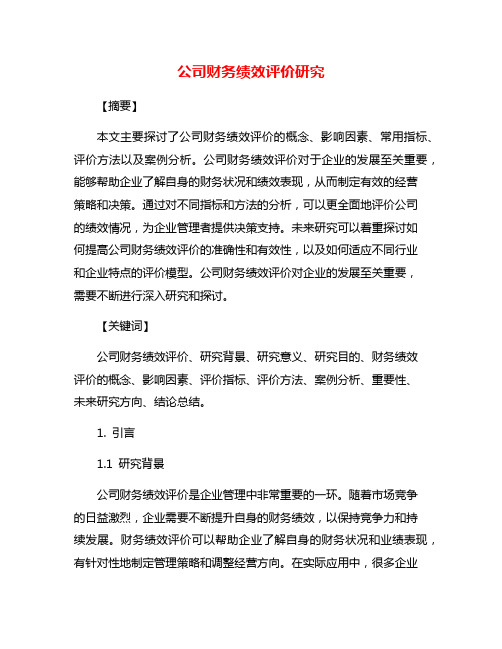 公司财务绩效评价研究

【摘要】

本文主要探讨了公司财务绩效评价的概念、影响因素、常用指标、评价方法以及案例分析。公司财务绩效评价对于企业的发展至关重要，能够帮助企业了解自身的财务状况和绩效表现，从而制定有效的经营策略和决策。通过对不同指标和方法的分析，可以更全面地评价公司的绩效情况，为企业管理者提供决策支持。未来研究可以着重探讨如何提高公司财务绩效评价的准确性和有效性，以及如何适应不同行业和企业特点的评价模型。公司财务绩效评价对企业的发展至关重要，需要不断进行深入研究和探讨。

【关键词】

公司财务绩效评价、研究背景、研究意义、研究目的、财务绩效评价的概念、影响因素、评价指标、评价方法、案例分析、重要性、未来研究方向、结论总结。

1. 引言

1.1 研究背景

公司财务绩效评价是企业管理中非常重要的一环。随着市场竞争的日益激烈，企业需要不断提升自身的财务绩效，以保持竞争力和持续发展。财务绩效评价可以帮助企业了解自身的财务状况和业绩表现，有针对性地制定管理策略和调整经营方向。在实际应用中，很多企业